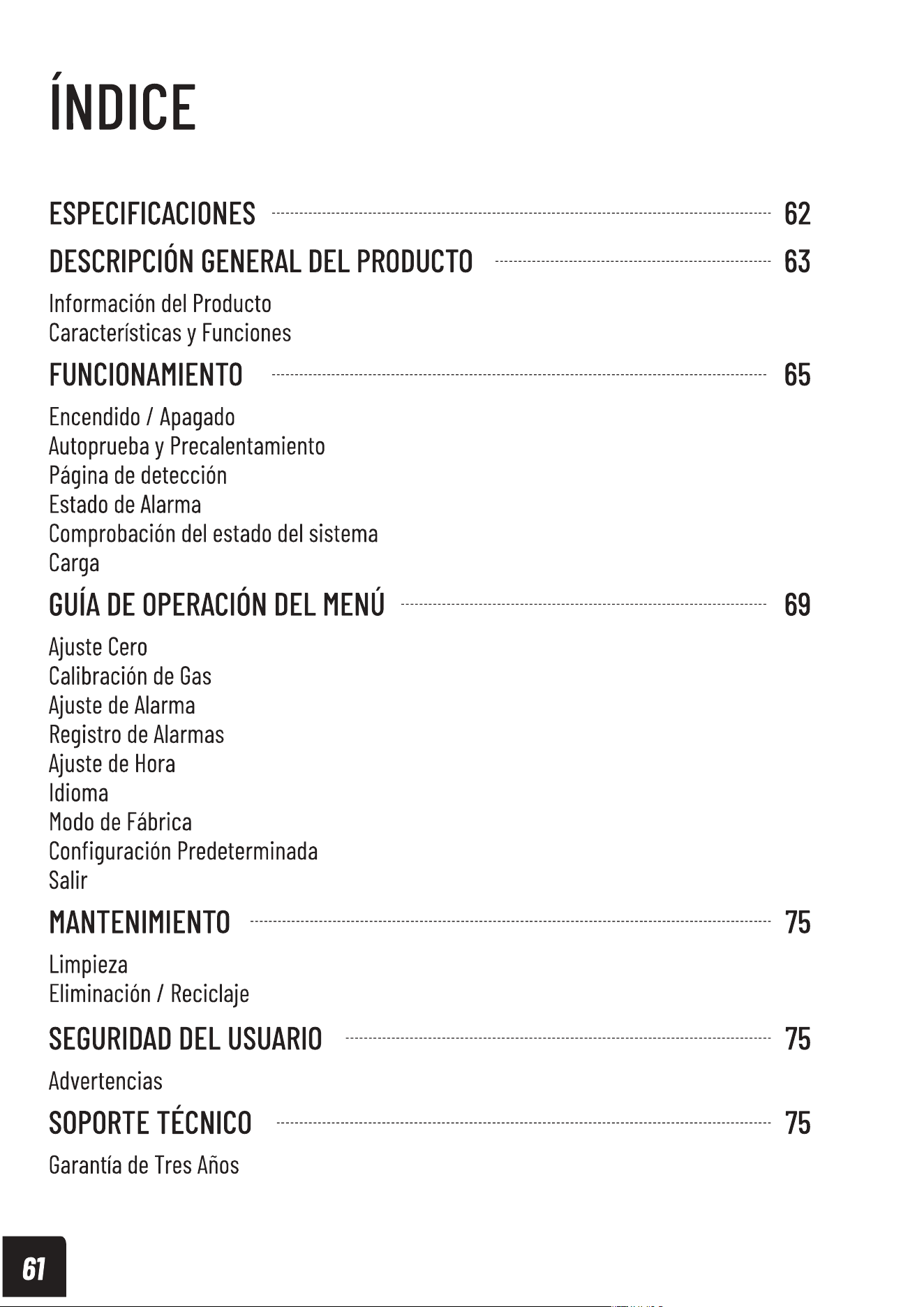 ÍNDICE

ESPECIFICACIONES 62

DESCRIPCIÓN GENERAL DEL PRODUCTO 63

Información del Producto
Características y Funciones

FUNCIONAMIENTO 65

Encendido / Apagado
Autoprueba y Precalentamiento
Página de detección
Estado de Alarma
Comprobación del estado del sistema
Carga

GUÍA DE OPERACIÓN DEL MENÚ 69

Ajuste Cero
Calibración de Gas
Ajuste de Alarma
Registro de Alarmas
Ajuste de Hora
Idioma
Modo de Fábrica
Configuración Predeterminada
Salir

MANTENIMIENTO 75

Limpieza
Eliminación / Reciclaje

SEGURIDAD DEL USUARIO 75

Advertencias

SOPORTE TÉCNICO 75

Garantía de Tres Años

61